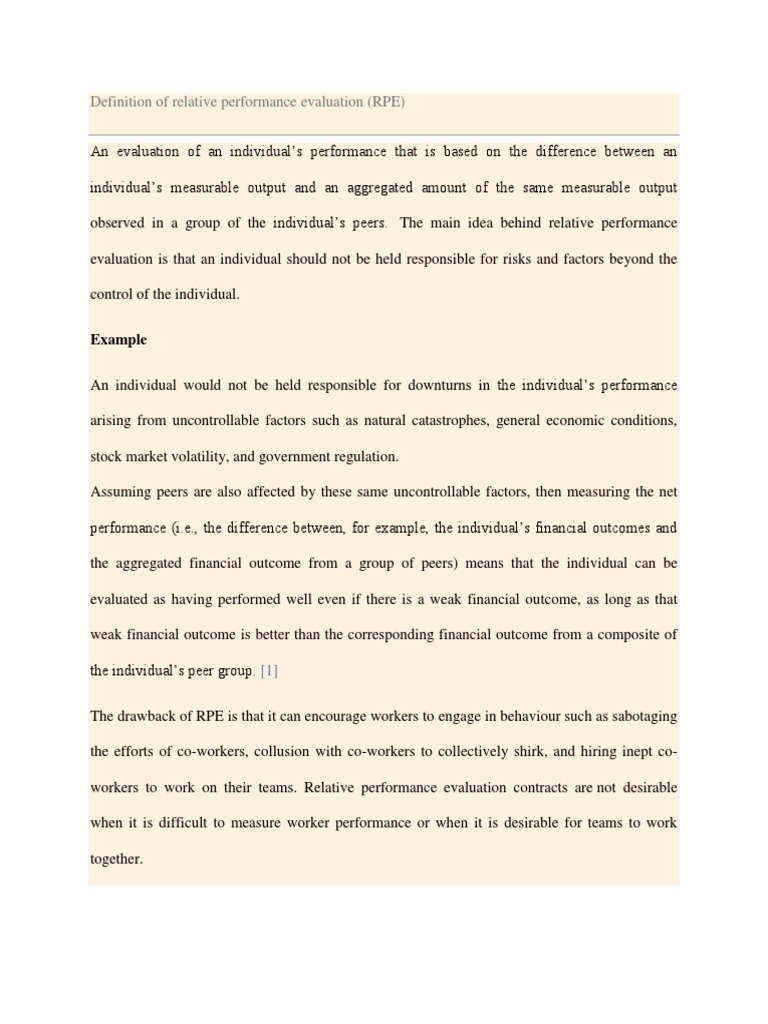 Definition of relative performance evaluation (RPE)

An evaluation of an individual's performance that is based on the difference between an individual's measurable output and an aggregated amount of the same measurable output observed in a group of the individual's peers. The main idea behind relative performance evaluation is that an individual should not be held responsible for risks and factors beyond the control of the individual.

Example

An individual would not be held responsible for downturns in the individual's performance arising from uncontrollable factors such as natural catastrophes, general economic conditions, stock market volatility, and government regulation.

Assuming peers are also affected by these same uncontrollable factors, then measuring the net performance (i.e., the difference between, for example, the individual's financial outcomes and the aggregated financial outcome from a group of peers) means that the individual can be evaluated as having performed well even if there is a weak financial outcome, as long as that weak financial outcome is better than the corresponding financial outcome from a composite of the individual's peer group. [1]

The drawback of RPE is that it can encourage workers to engage in behaviour such as sabotaging the efforts of co-workers, collusion with co-workers to collectively shirk, and hiring inept co-workers to work on their teams. Relative performance evaluation contracts are not desirable when it is difficult to measure worker performance or when it is desirable for teams to work together.